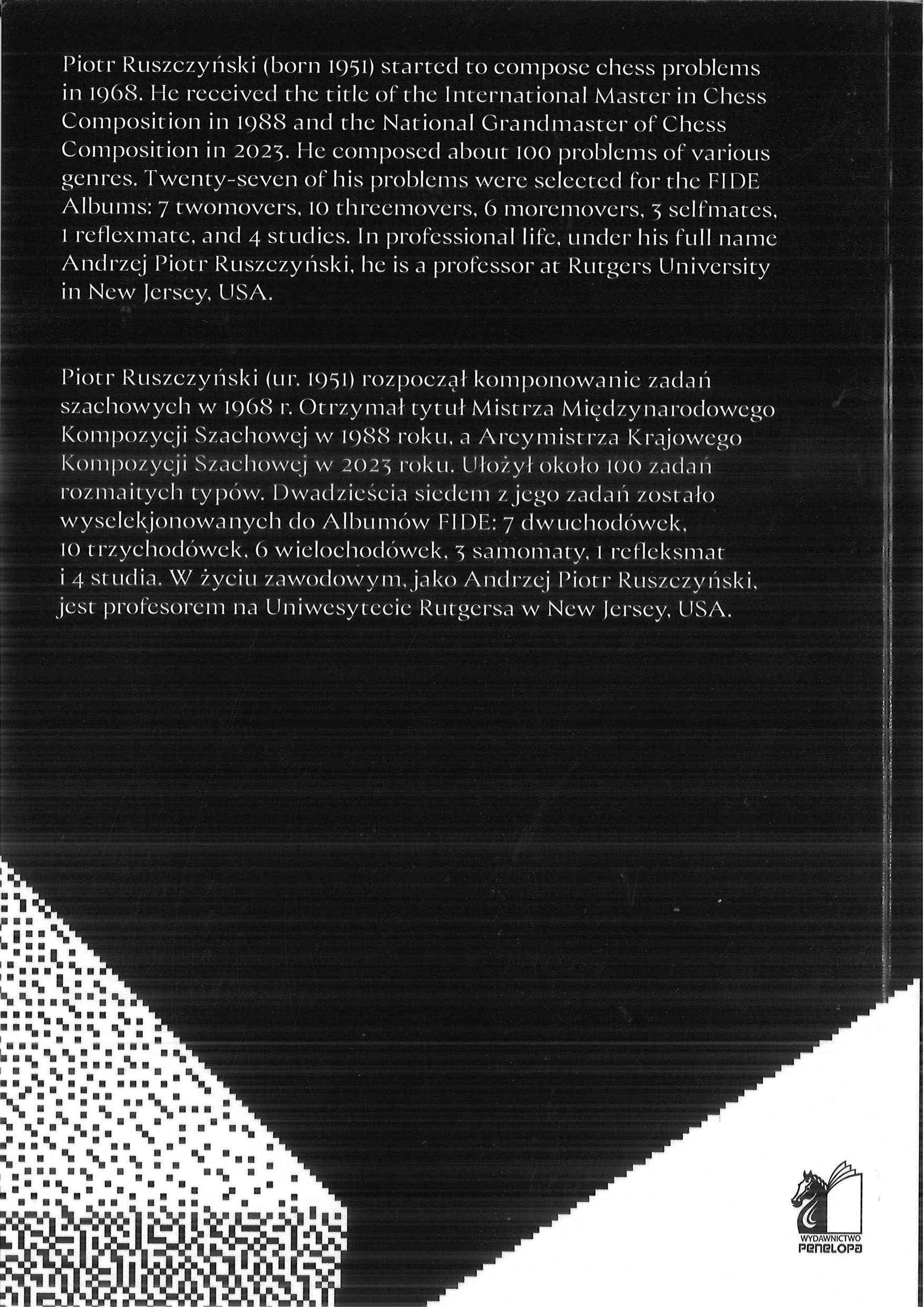 Piotr Ruszczyński (born 1951) started to compose chess problems in 1968. He received the title of the International Master in Chess Composition in 1988 and the National Grandmaster of Chess Composition in 2023. He composed about 100 problems of various genres. Twenty-seven of his problems were selected for the FIDE Albums: 7 twomovers, 10 threemovers, 6 moremovers, 3 selfmates, 1 reflexmate, and 4 studies. In professional life, under his full name Andrzej Piotr Ruszczyński, he is a professor at Rutgers University in New Jersey, USA.

Piotr Ruszczyński (ur. 1951) rozpoczął komponowanie zadań szachowych w 1968 r. Otrzymał tytuł Mistrza Międzynarodowego Kompozycji Szachowej w 1988 roku, a Arcymistrza Krajowego Kompozycji Szachowej w 2023 roku. Ułożył około 100 zadań rozmaitych typów. Dwadzieścia siedem z jego zadań zostało wyselekjonowanych do Albumów FIDE: 7 dwuchodówek, 10 trzychodówek, 6 wielochodówek, 3 samomaty, 1 refleksmat i 4 studia. W życiu zawodowym, jako Andrzej Piotr Ruszczyński, jest profesorem na Uniwesytecie Rutgersa w New Jersey, USA.

WYDAWNICTWO
PENELOPA